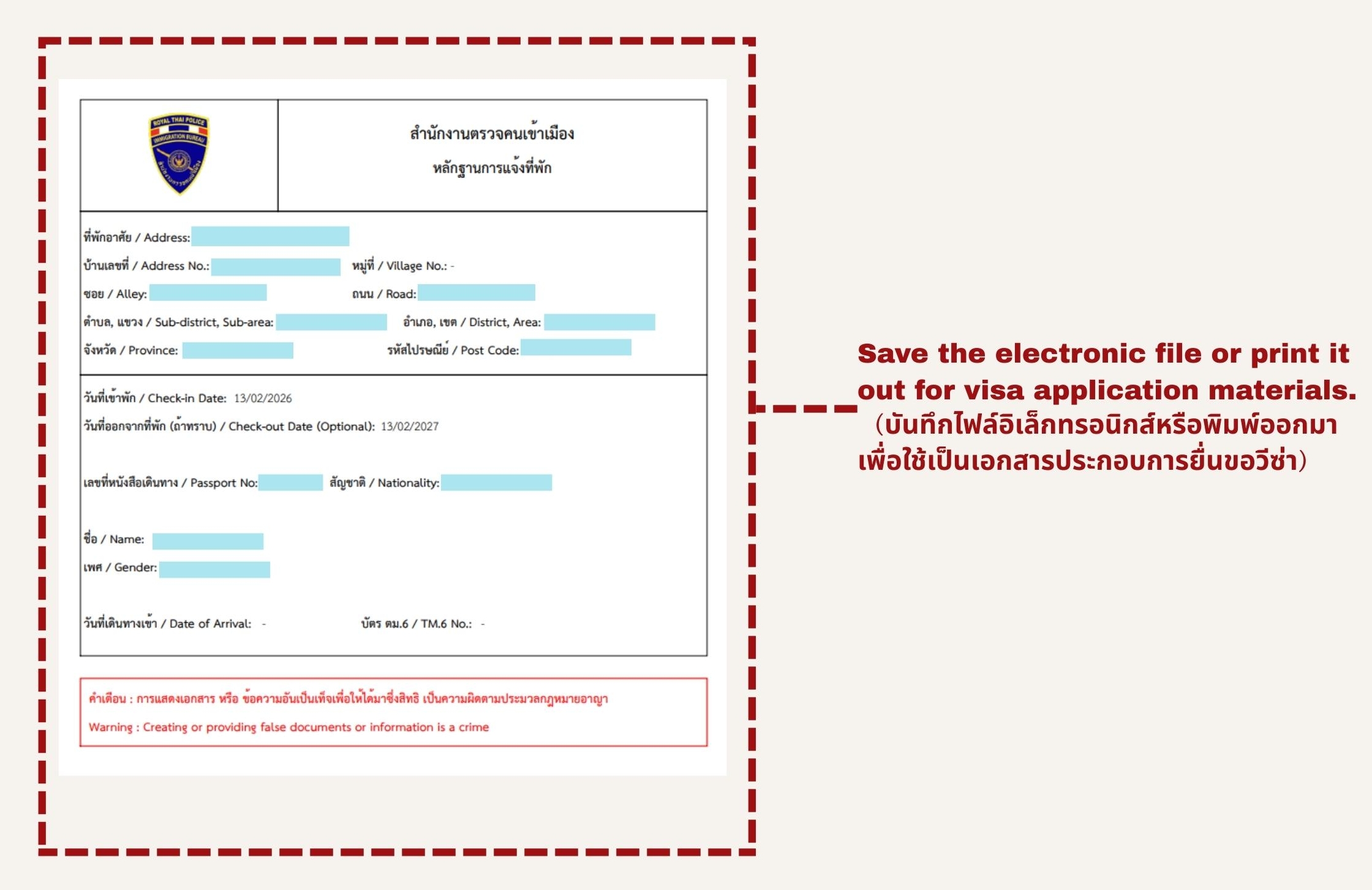 ROYAL THAI POLICE
IMMIGRATION BUREAU

สำนักงานตรวจคนเข้าเมือง
หลักฐานการแจ้งที่พัก

ที่พักอาศัย / Address:
บ้านเลขที่ / Address No.:
หมู่ที่ / Village No.: -
ซอย / Alley:
ถนน / Road:
ตำบล, แขวง / Sub-district, Sub-area:
อำเภอ, เขต / District, Area:
จังหวัด / Province:
รหัสไปรษณีย์ / Post Code:

วันที่เข้าพัก / Check-in Date: 13/02/2026
วันที่ออกจากที่พัก (ถ้าทราบ) / Check-out Date (Optional): 13/02/2027

เลขที่หนังสือเดินทาง / Passport No:
สัญชาติ / Nationality:

ชื่อ / Name:
เพศ / Gender:

วันที่เดินทางเข้า / Date of Arrival: -
บัตร ตม.6 / TM.6 No.: -

คำเตือน : การแสดงเอกสาร หรือ ข้อความอันเป็นเท็จเพื่อให้ได้มาซึ่งสิทธิ เป็นความผิดตามประมวลกฎหมายอาญา
Warning : Creating or providing false documents or information is a crime

Save the electronic file or print it out for visa application materials.
(บันทึกไฟล์อิเล็กทรอนิกส์หรือพิมพ์ออกมาเพื่อใช้เป็นเอกสารประกอบการยื่นขอวีซ่า)